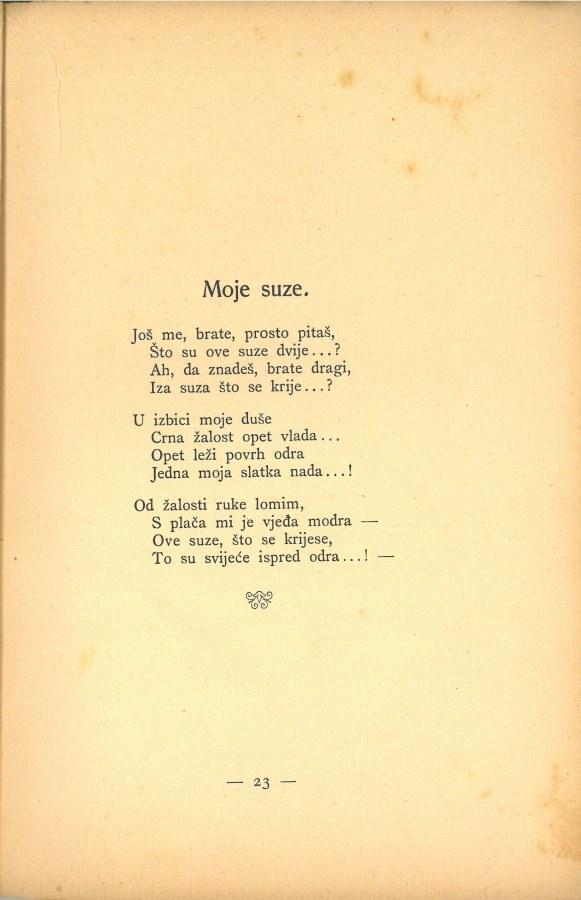 Moje suze.

Još me, brate, prosto pitaš,
Što su ove suze dvije...?
Ah, da znadeš, brate dragi,
Iza suza što se krije...?

U izbici moje duše
Crna žalost opet vlada...
Opet leži povrh odra
Jedna moja slatka nada...!

Od žalosti ruke lomim,
S plača mi je vjeđa modra —
Ove suze, što se krijese,
To su svijeće ispred odra...! —

— 23 —